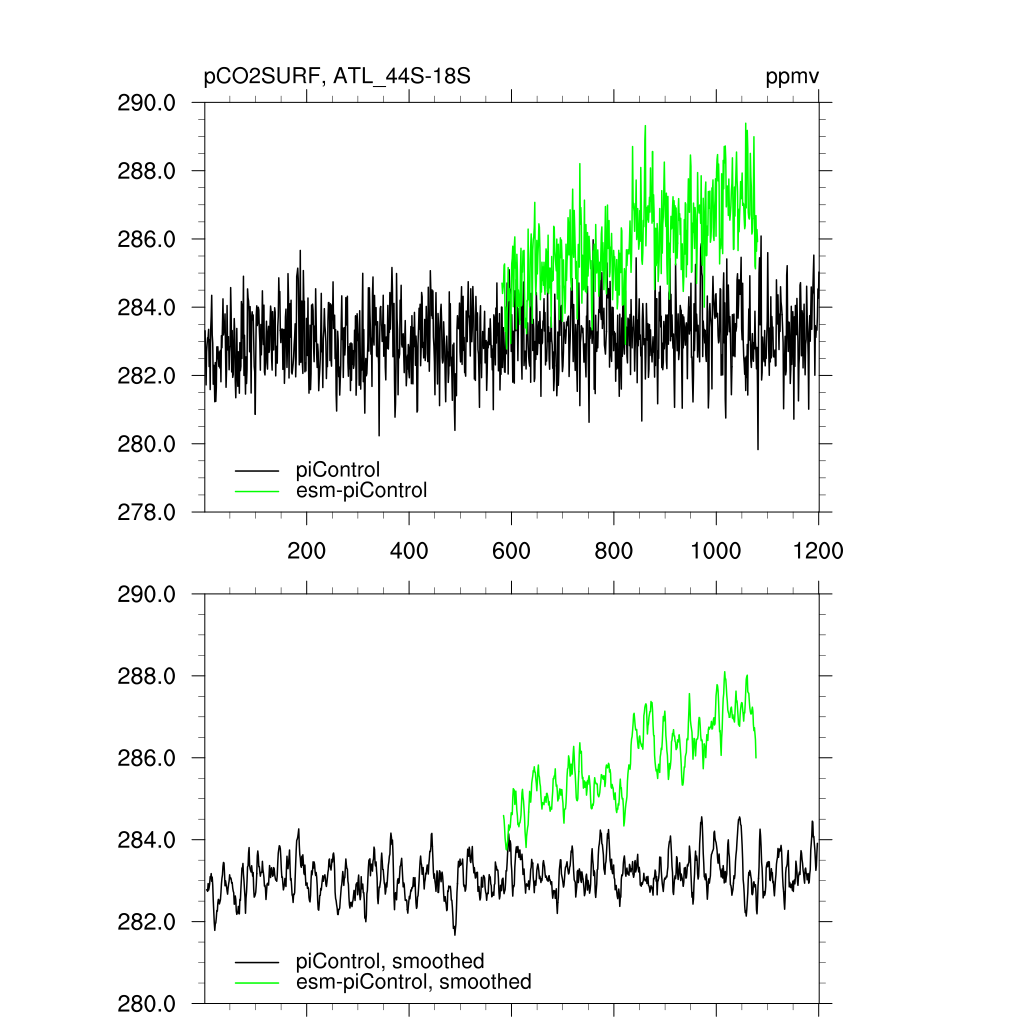 pCO2SURF, ATL_44S-18S

ppmv

290.0
288.0
286.0
284.0
282.0
280.0
278.0

piControl
esm-piControl

200
400
600
800
1000
1200

290.0
288.0
286.0
284.0
282.0
280.0

piControl, smoothed
esm-piControl, smoothed